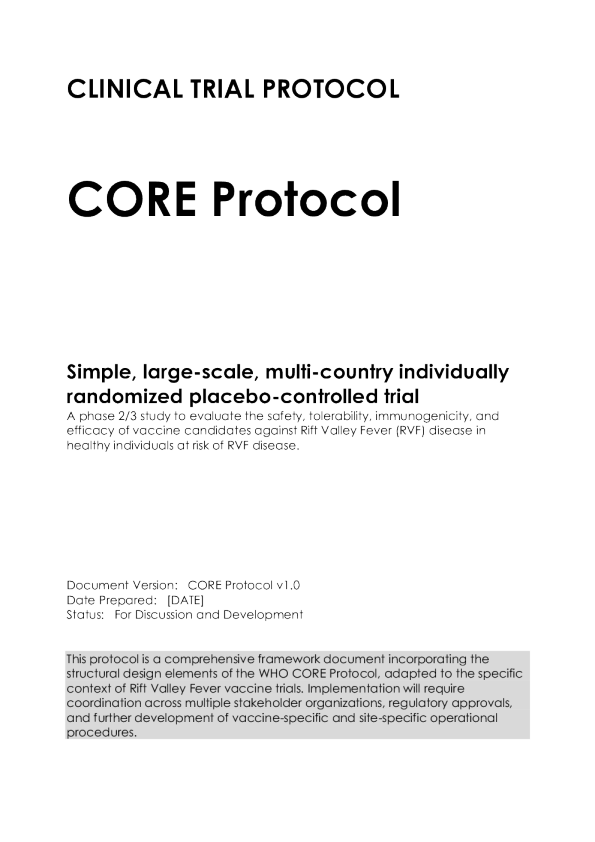 CLINICAL TRIAL PROTOCOL

CORE Protocol

Simple, large-scale, multi-country individually randomized placebo-controlled trial

A phase 2/3 study to evaluate the safety, tolerability, immunogenicity, and efficacy of vaccine candidates against Rift Valley Fever (RVF) disease in healthy individuals at risk of RVF disease.

Document Version: CORE Protocol v1.0
Date Prepared: [DATE]
Status: For Discussion and Development

This protocol is a comprehensive framework document incorporating the structural design elements of the WHO CORE Protocol, adapted to the specific context of Rift Valley Fever vaccine trials. Implementation will require coordination across multiple stakeholder organizations, regulatory approvals, and further development of vaccine-specific and site-specific operational procedures.